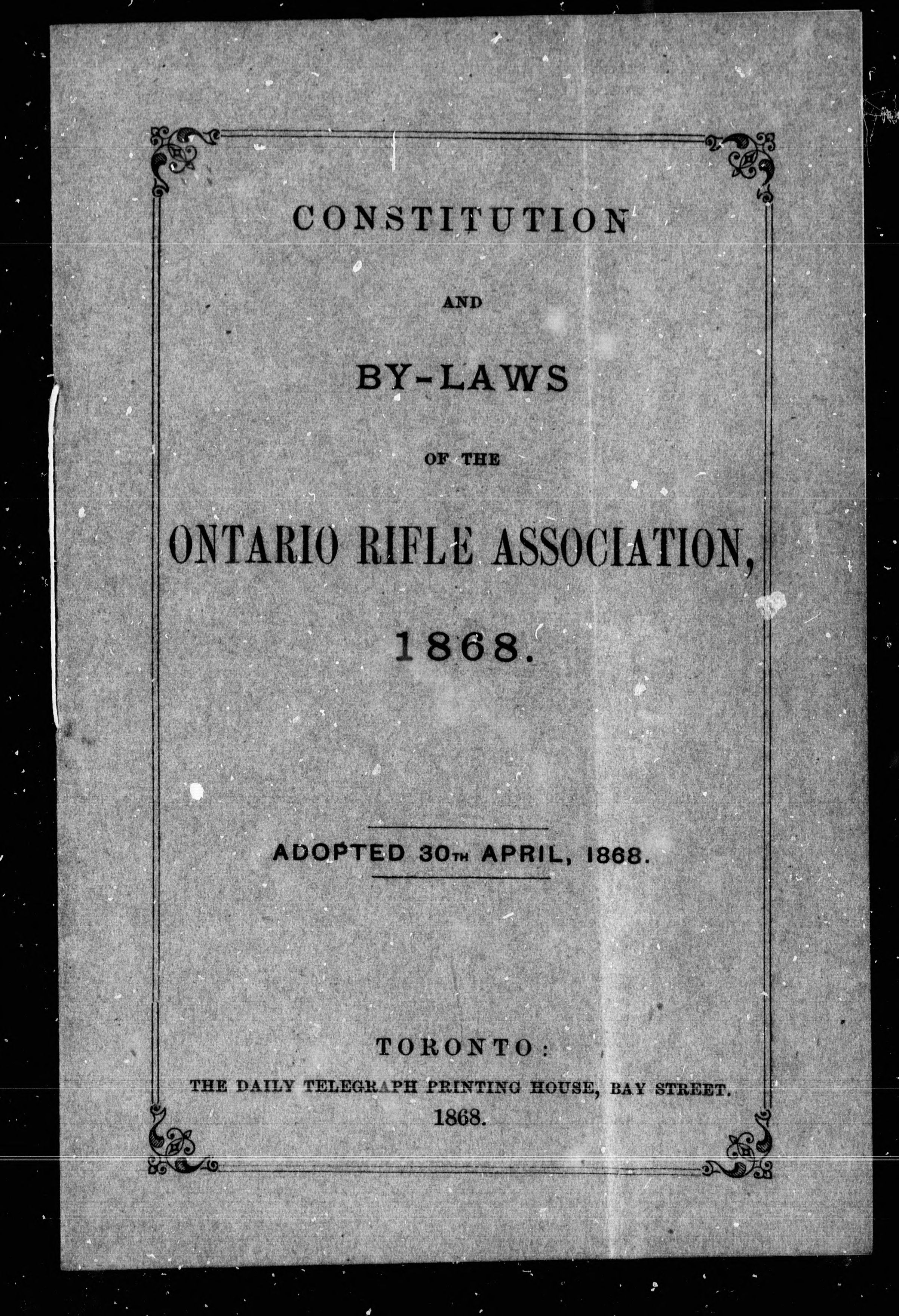 CONSTITUTION

AND

BY-LAWS

OF THE

ONTARIO RIFLE ASSOCIATION,

1868.

ADOPTED 30TH APRIL, 1868.

TORONTO:

THE DAILY TELEGRAPH PRINTING HOUSE, BAY STREET.

1868.